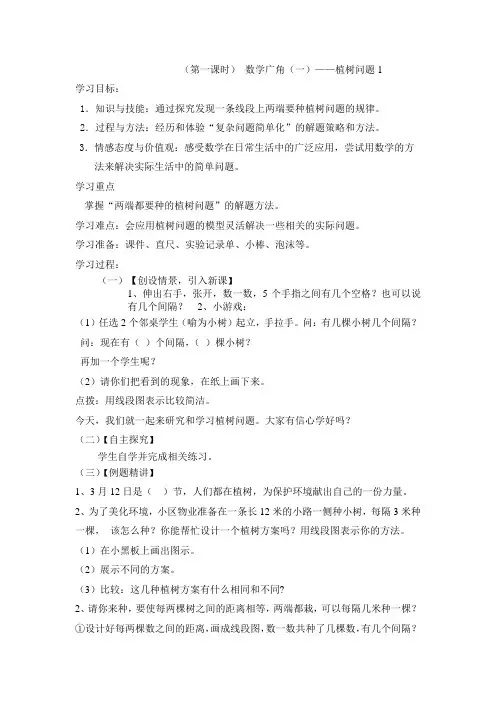 （第一课时） 数学广角（一）——植树问题 1

学习目标：

1．知识与技能：通过探究发现一条线段上两端要种植树问题的规律。

2．过程与方法：经历和体验“复杂问题简单化”的解题策略和方法。

3．情感态度与价值观：感受数学在日常生活中的广泛应用，尝试用数学的方法来解决实际生活中的简单问题。

学习重点

掌握“两端都要种的植树问题”的解题方法。

学习难点：会应用植树问题的模型灵活解决一些相关的实际问题。

学习准备：课件、直尺、实验记录单、小棒、泡沫等。

学习过程：

（一）【创设情景，引入新课】

1、伸出右手，张开，数一数，5 个手指之间有几个空格？也可以说有几个间隔？ 2、小游戏：

（1）任选 2 个邻桌学生（喻为小树）起立，手拉手。问：有几棵小树几个间隔？

问：现在有（ ）个间隔，（ ）棵小树？

再加一个学生呢？

（2）请你们把看到的现象，在纸上画下来。

点拨：用线段图表示比较简洁。

今天，我们就一起来研究和学习植树问题。大家有信心学好吗？

（二）【自主探究】

学生自学并完成相关练习。

（三）【例题精讲】

1、3 月 12 日是（ ）节，人们都在植树，为保护环境献出自己的一份力量。

2、为了美化环境，小区物业准备在一条长 12 米的小路一侧种小树，每隔 3 米种一棵， 该怎么种？你能帮忙设计一个植树方案吗？用线段图表示你的方法。

（1）在小黑板上画出图示。

（2）展示不同的方案。

（3）比较：这几种植树方案有什么相同和不同?

2、请你来种，要使每两棵树之间的距离相等，两端都栽，可以每隔几米种一棵？

①设计好每两棵数之间的距离，画成线段图，数一数共种了几棵数，有几个间隔？